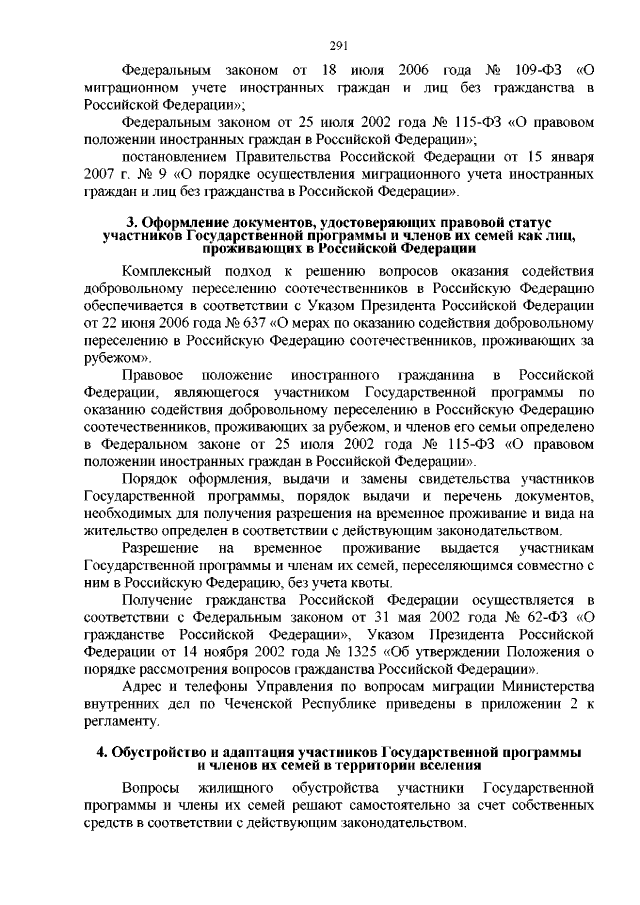 291

Федеральным законом от 18 июля 2006 года № 109-ФЗ «О миграционном учете иностранных граждан и лиц без гражданства в Российской Федерации»;

Федеральным законом от 25 июля 2002 года № 115-ФЗ «О правовом положении иностранных граждан в Российской Федерации»;

постановлением Правительства Российской Федерации от 15 января 2007 г. № 9 «О порядке осуществления миграционного учета иностранных граждан и лиц без гражданства в Российской Федерации».

3. Оформление документов, удостоверяющих правовой статус участников Государственной программы и членов их семей как лиц, проживающих в Российской Федерации

Комплексный подход к решению вопросов оказания содействия добровольному переселению соотечественников в Российскую Федерацию обеспечивается в соответствии с Указом Президента Российской Федерации от 22 июня 2006 года № 637 «О мерах по оказанию содействия добровольному переселению в Российскую Федерацию соотечественников, проживающих за рубежом».

Правовое положение иностранного гражданина в Российской Федерации, являющегося участником Государственной программы по оказанию содействия добровольному переселению в Российскую Федерацию соотечественников, проживающих за рубежом, и членов его семьи определено в Федеральном законе от 25 июля 2002 года № 115-ФЗ «О правовом положении иностранных граждан в Российской Федерации».

Порядок оформления, выдачи и замены свидетельства участников Государственной программы, порядок выдачи и перечень документов, необходимых для получения разрешения на временное проживание и вида на жительство определен в соответствии с действующим законодательством.

Разрешение на временное проживание выдается участникам Государственной программы и членам их семей, переселяющимся совместно с ним в Российскую Федерацию, без учета квоты.

Получение гражданства Российской Федерации осуществляется в соответствии с Федеральным законом от 31 мая 2002 года № 62-ФЗ «О гражданстве Российской Федерации», Указом Президента Российской Федерации от 14 ноября 2002 года № 1325 «Об утверждении Положения о порядке рассмотрения вопросов гражданства Российской Федерации».

Адрес и телефоны Управления по вопросам миграции Министерства внутренних дел по Чеченской Республике приведены в приложении 2 к регламенту.

4. Обустройство и адаптация участников Государственной программы и членов их семей в территории вселения

Вопросы жилищного обустройства участники Государственной программы и члены их семей решают самостоятельно за счет собственных средств в соответствии с действующим законодательством.